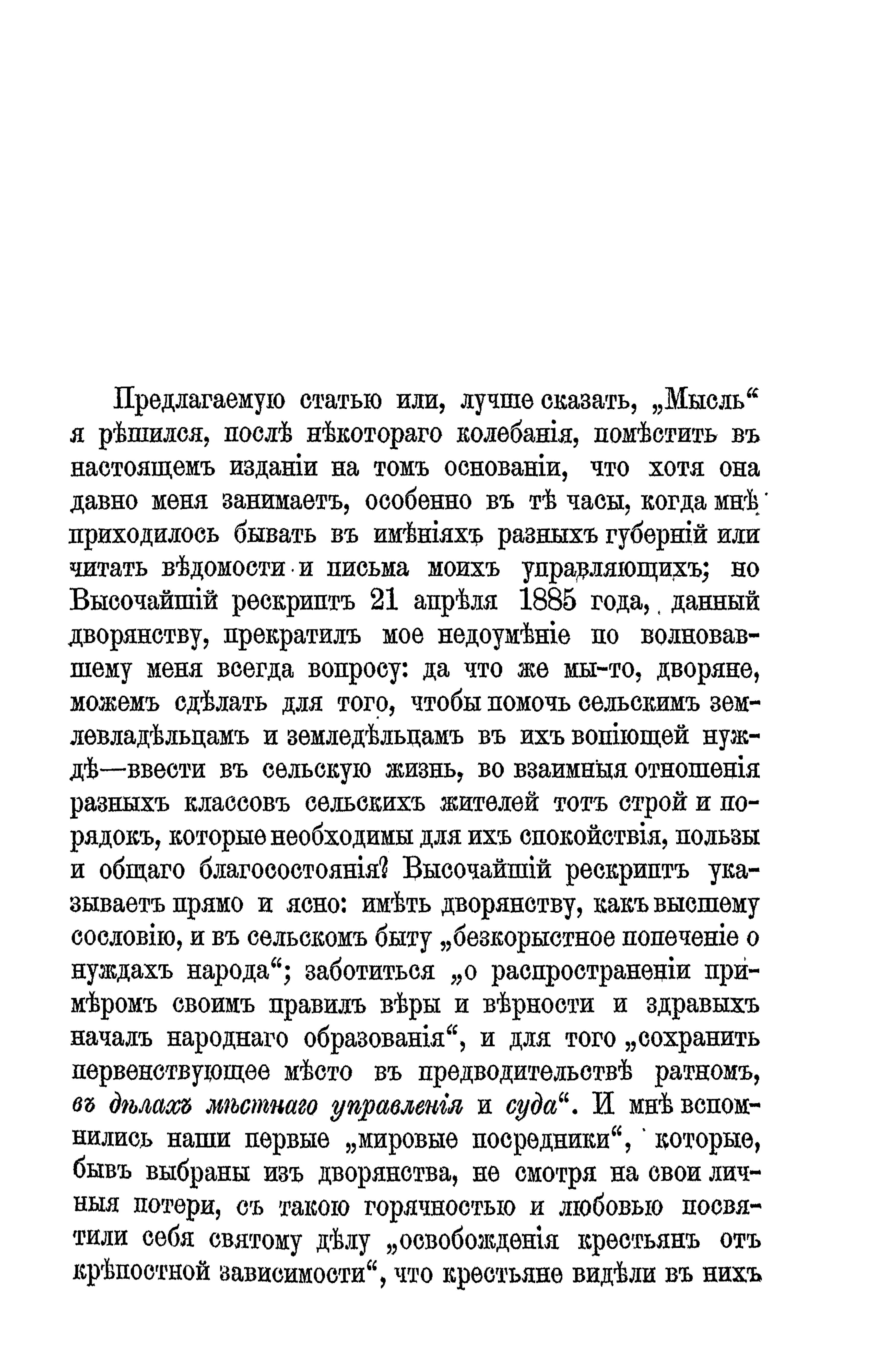 Предлагаемую статью или, лучше сказать, „Мысль“ я рѣшился, послѣ нѣкотораго колебанія, помѣстить въ настоящемъ изданіи на томъ основаніи, что хотя она давно меня занимаетъ, особенно въ тѣ часы, когда мнѣ приходилось бывать въ имѣніяхъ разныхъ губерній или читать вѣдомости и письма моихъ управляющихъ; но Высочайшій рескриптъ 21 апрѣля 1885 года, данный дворянству, прекратилъ мое недоумѣніе по волновавшему меня всегда вопросу: да что же мы-то, дворяне, можемъ сдѣлать для того, чтобы помочь сельскимъ землевладѣльцамъ и земледѣльцамъ въ ихъ вопіющей нуждѣ—ввести въ сельскую жизнь, во взаимныя отношенія разныхъ классовъ сельскихъ жителей тотъ строй и порядокъ, которые необходимы для ихъ спокойствія, пользы и общаго благосостоянія? Высочайшій рескриптъ указываетъ прямо и ясно: имѣть дворянству, какъ высшему сословію, и въ сельскомъ быту „безкорыстное попеченіе о нуждахъ народа“; заботиться „о распространеніи примѣромъ своимъ правилъ вѣры и вѣрности и здравыхъ началъ народнаго образованія“, и для того „сохранить первенствующее мѣсто въ предводительствѣ ратномъ, въ дѣлахъ мѣстнаго управленія и суда“. И мнѣ вспомнились наши первые „мировые посредники“, которые, бывъ выбраны изъ дворянства, не смотря на свои личныя потери, съ такою горячностью и любовью посвятили себя святому дѣлу „освобожденія крестьянъ отъ крѣпостной зависимости“, что крестьяне видѣли въ нихъ